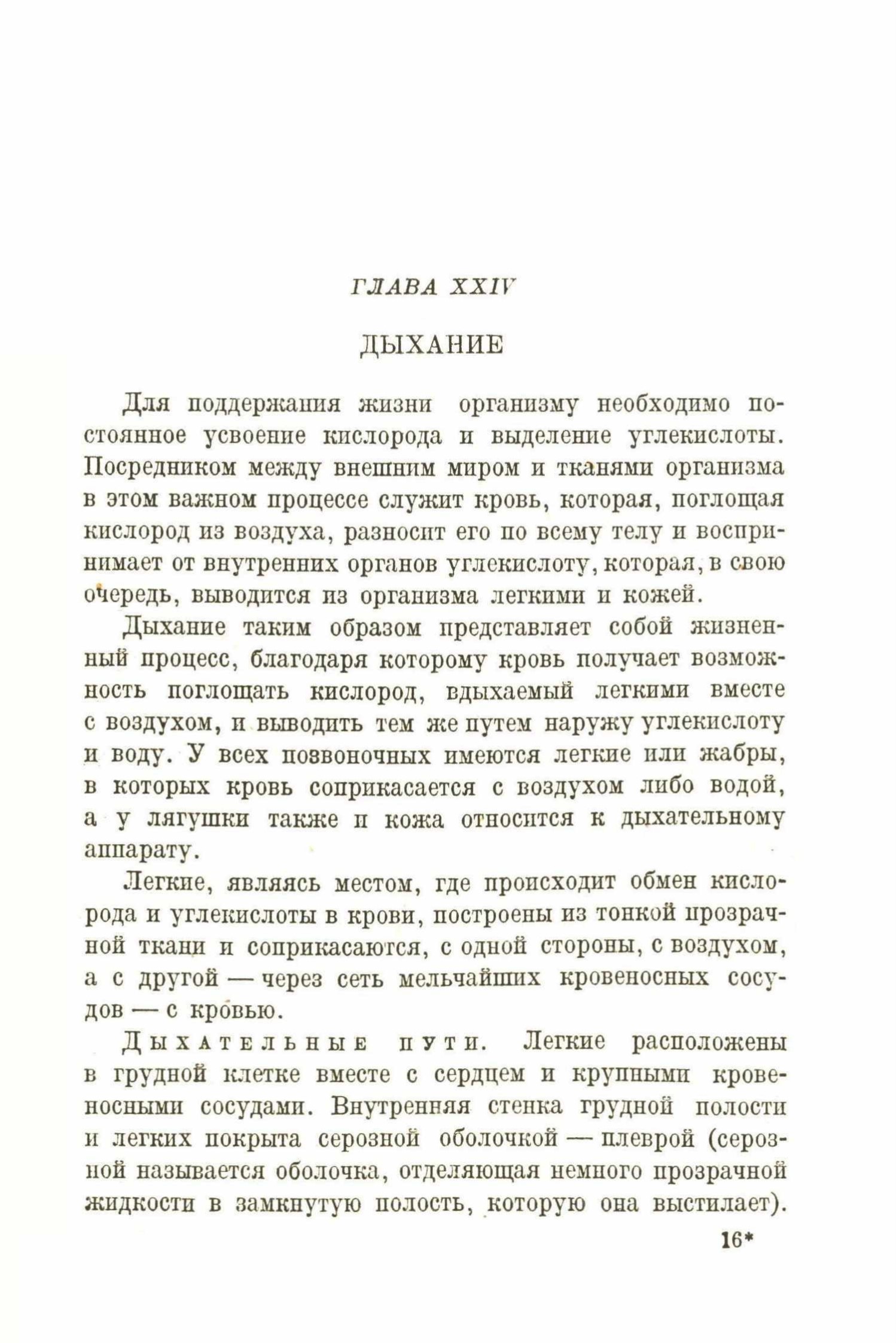 ГЛАВА XXIV

ДЫХАНИЕ

Для поддержания жизни организму необходимо постоянное усвоение кислорода и выделение углекислоты. Посредником между внешним миром и тканями организма в этом важном процессе служит кровь, которая, поглощая кислород из воздуха, разносит его по всему телу и воспринимает от внутренних органов углекислоту, которая, в свою очередь, выводится из организма легкими и кожей.

Дыхание таким образом представляет собой жизненный процесс, благодаря которому кровь получает возможность поглощать кислород, вдыхаемый легкими вместе с воздухом, и выводить тем же путем наружу углекислоту и воду. У всех позвоночных имеются легкие или жабры, в которых кровь соприкасается с воздухом либо водой, а у лягушки также и кожа относится к дыхательному аппарату.

Легкие, являясь местом, где происходит обмен кислорода и углекислоты в крови, построены из тонкой прозрачной ткани и соприкасаются, с одной стороны, с воздухом, а с другой — через сеть мельчайших кровеносных сосудов — с кровью.

Дыхательные пути. Легкие расположены в грудной клетке вместе с сердцем и крупными кровеносными сосудами. Внутренняя стенка грудной полости и легких покрыта серозной оболочкой — плеврой (серозной называется оболочка, отделяющая немного прозрачной жидкости в замкнутую полость, которую она выстилает).

16*